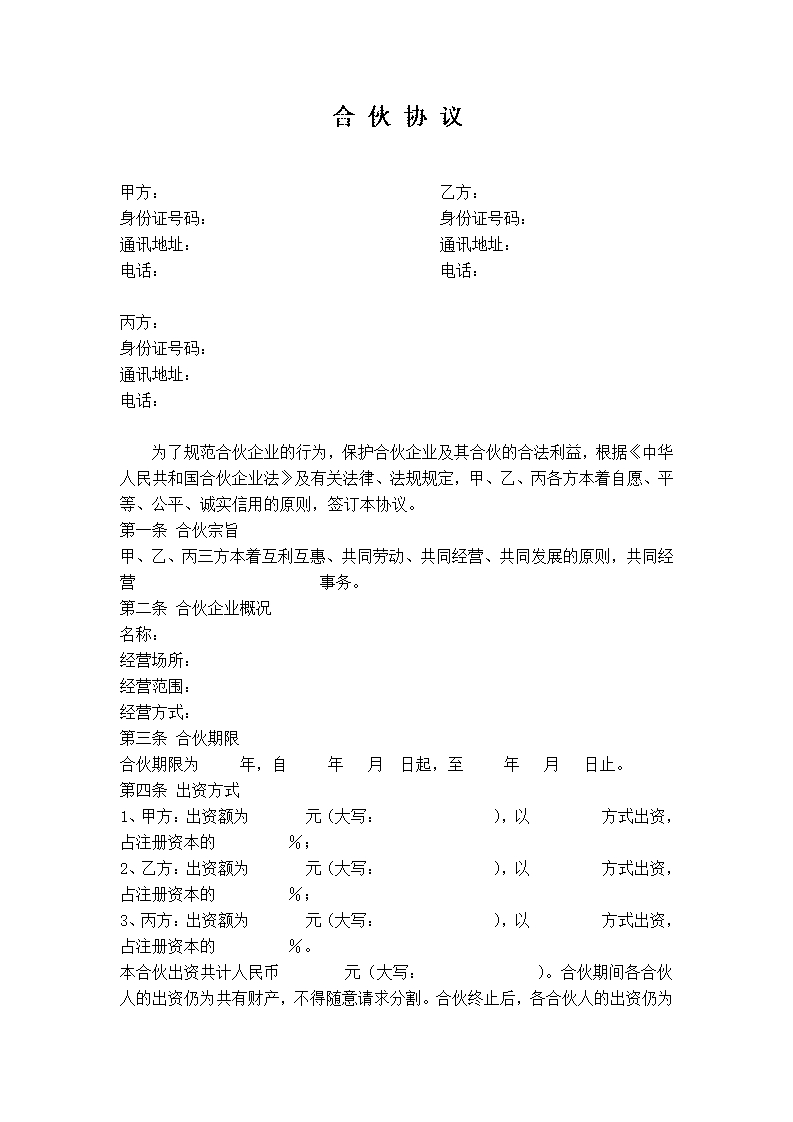 合 伙 协 议

甲方：
身份证号码：
通讯地址：
电话：

乙方：
身份证号码：
通讯地址：
电话：

丙方：
身份证号码：
通讯地址：
电话：

为了规范合伙企业的行为，保护合伙企业及其合伙的合法利益，根据《中华人民共和国合伙企业法》及有关法律、法规规定，甲、乙、丙各方本着自愿、平等、公平、诚实信用的原则，签订本协议。
第一条 合伙宗旨
甲、乙、丙三方本着互利互惠、共同劳动、共同经营、共同发展的原则，共同经营 事务。
第二条 合伙企业概况
名称：
经营场所：
经营范围：
经营方式：
第三条 合伙期限
合伙期限为 年，自 年 月 日起，至 年 月 日止。
第四条 出资方式
1、甲方：出资额为 元（大写： ），以 方式出资，占注册资本的 %；
2、乙方：出资额为 元（大写： ），以 方式出资，占注册资本的 %；
3、丙方：出资额为 元（大写： ），以 方式出资，占注册资本的 %。
本合伙出资共计人民币 元（大写： ）。合伙期间各合伙人的出资仍为共有财产，不得随意请求分割。合伙终止后，各合伙人的出资仍为